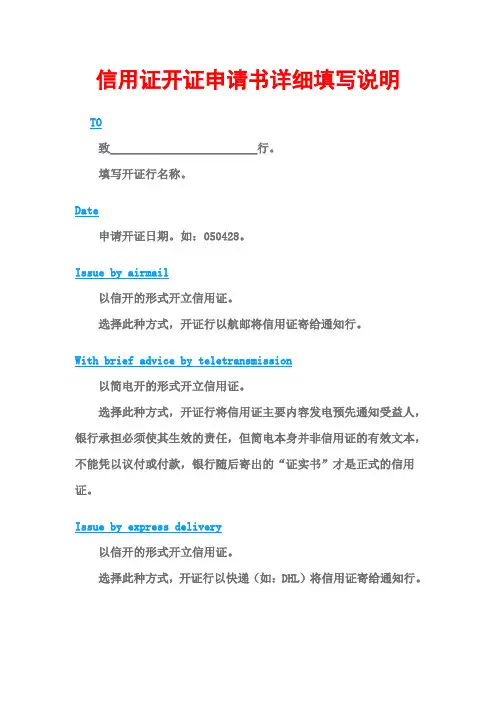 信用证开证申请书详细填写说明

TO

致________________________行。

填写开证行名称。

Date

申请开证日期。如：050428。

Issue by airmail

以信开的形式开立信用证。

选择此种方式，开证行以航邮将信用证寄给通知行。

With brief advice by teletransmission

以简电开的形式开立信用证。

选择此种方式，开证行将信用证主要内容发电预先通知受益人，银行承担必须使其生效的责任，但简电本身并非信用证的有效文本，不能凭以议付或付款，银行随后寄出的“证实书”才是正式的信用证。

Issue by express delivery

以信开的形式开立信用证。

选择此种方式，开证行以快递（如：DHL）将信用证寄给通知行。